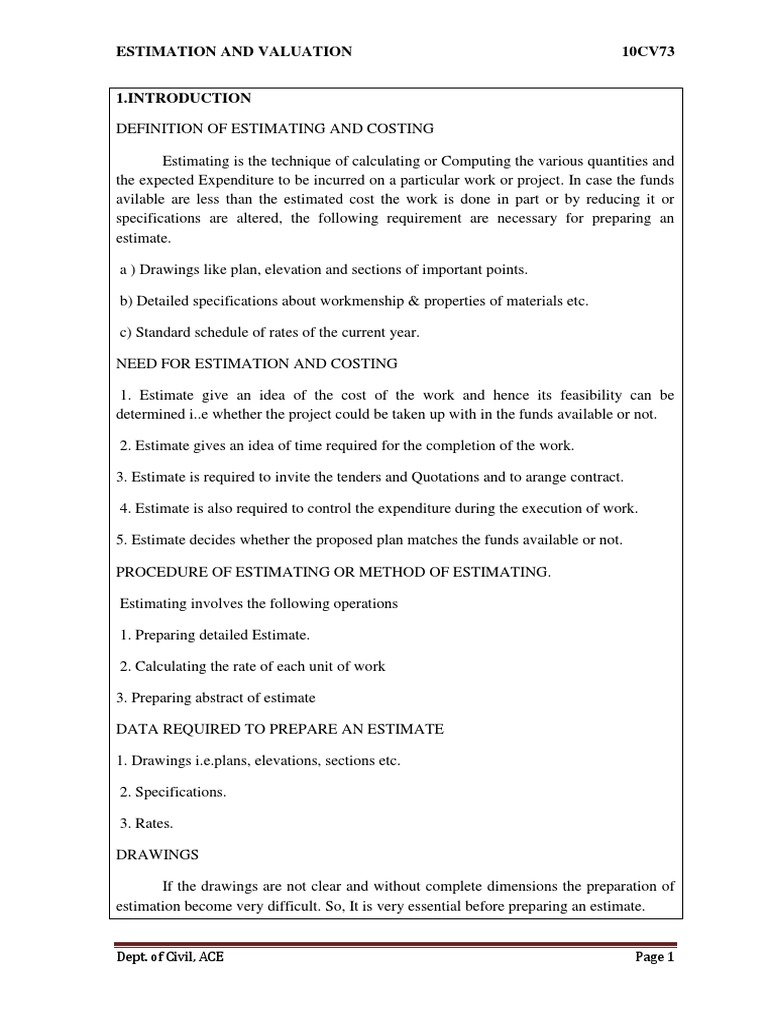 ESTIMATION AND VALUATION 10CV73

1.INTRODUCTION

DEFINITION OF ESTIMATING AND COSTING

Estimating is the technique of calculating or Computing the various quantities and the expected Expenditure to be incurred on a particular work or project. In case the funds avilable are less than the estimated cost the work is done in part or by reducing it or specifications are altered, the following requirement are necessary for preparing an estimate.

a ) Drawings like plan, elevation and sections of important points.

b) Detailed specifications about workmenship & properties of materials etc.

c) Standard schedule of rates of the current year.

NEED FOR ESTIMATION AND COSTING

1. Estimate give an idea of the cost of the work and hence its feasibility can be determined i..e whether the project could be taken up with in the funds available or not.

2. Estimate gives an idea of time required for the completion of the work.

3. Estimate is required to invite the tenders and Quotations and to arange contract.

4. Estimate is also required to control the expenditure during the execution of work.

5. Estimate decides whether the proposed plan matches the funds available or not.

PROCEDURE OF ESTIMATING OR METHOD OF ESTIMATING.

Estimating involves the following operations

1. Preparing detailed Estimate.

2. Calculating the rate of each unit of work

3. Preparing abstract of estimate

DATA REQUIRED TO PREPARE AN ESTIMATE

1. Drawings i.e.plans, elevations, sections etc.

2. Specifications.

3. Rates.

DRAWINGS

If the drawings are not clear and without complete dimensions the preparation of estimation become very difficult. So, It is very essential before preparing an estimate.

Dept. of Civil, ACE Page 1